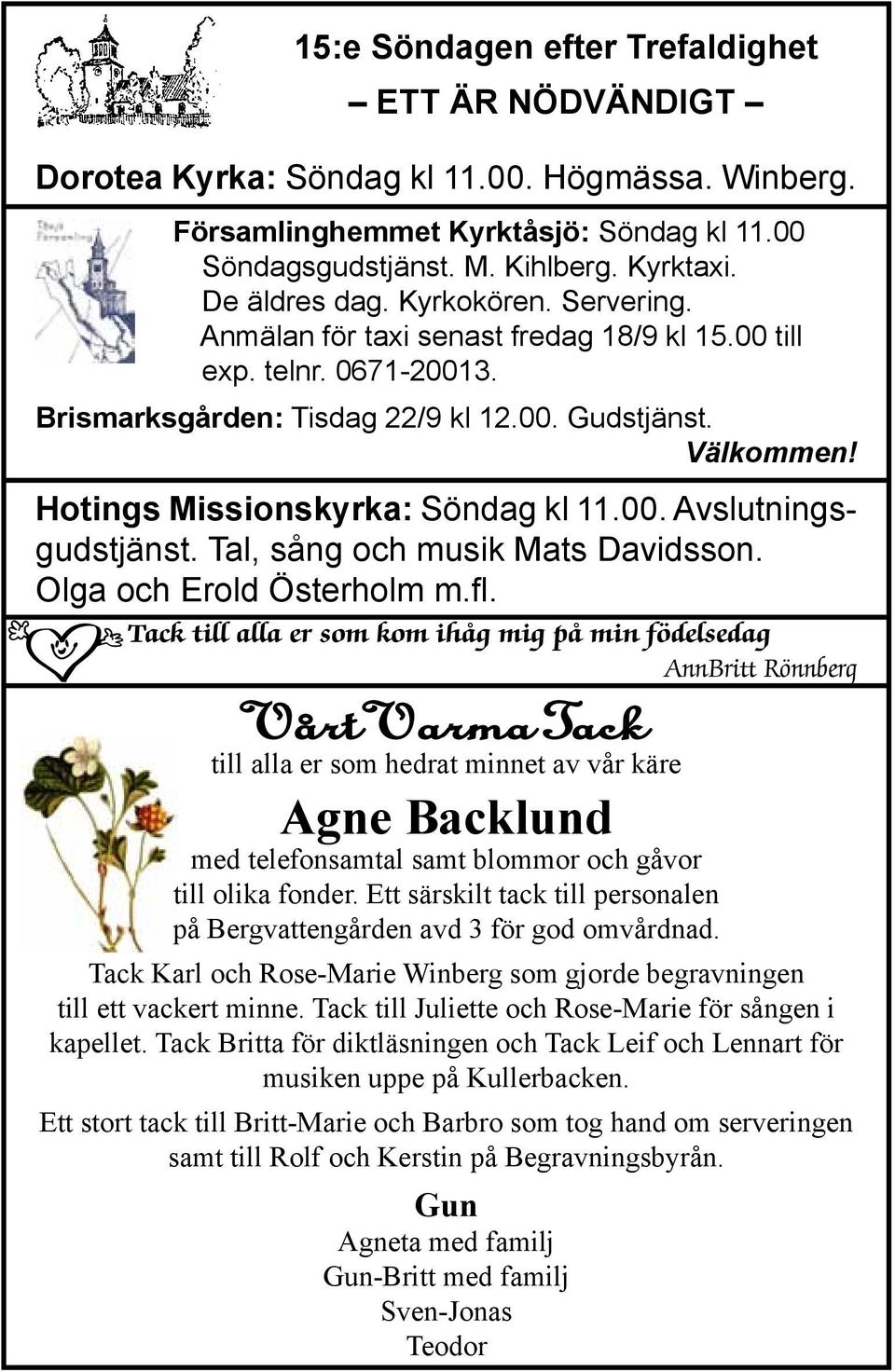 15:e Söndagen efter Trefaldighet
– ETT ÄR NÖDVÄNDIGT –

Dorotea Kyrka: Söndag kl 11.00. Högmässa. Winberg.

Församlinghemmet Kyrktåsjö: Söndag kl 11.00 Söndagsgudstjänst. M. Kihlberg. Kyrktaxi. De äldres dag. Kyrkokören. Servering. Anmälan för taxi senast fredag 18/9 kl 15.00 till exp. telnr. 0671-20013.

Brismarksgården: Tisdag 22/9 kl 12.00. Gudstjänst.

Välkommen!

Hotings Missionskyrka: Söndag kl 11.00. Avslutningsgudstjänst. Tal, sång och musik Mats Davidsson. Olga och Erold Österholm m.fl.

Tack till alla er som kom ihåg mig på min födelsedag

AnnBritt Rönnberg

Vårt Varma Tack

till alla er som hedrat minnet av vår käre

Agne Backlund

med telefonsamtal samt blommor och gåvor till olika fonder. Ett särskilt tack till personalen på Bergvattengården avd 3 för god omvårdnad.

Tack Karl och Rose-Marie Winberg som gjorde begravningen till ett vackert minne. Tack till Juliette och Rose-Marie för sången i kapellet. Tack Britta för diktläsningen och Tack Leif och Lennart för musiken uppe på Kullerbacken.

Ett stort tack till Britt-Marie och Barbro som tog hand om serveringen samt till Rolf och Kerstin på Begravningsbyrån.

Gun
Agneta med familj
Gun-Britt med familj
Sven-Jonas
Teodor